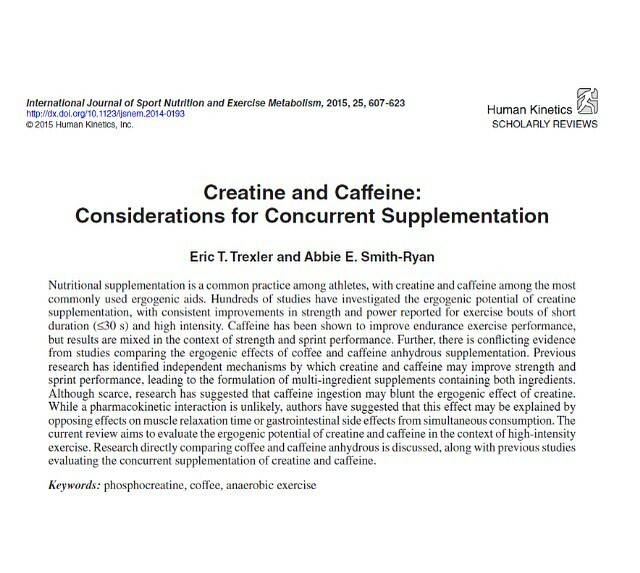 International Journal of Sport Nutrition and Exercise Metabolism, 2015, 25, 607-623
http://dx.doi.org/10.1123/ijsnem.2014-0193
© 2015 Human Kinetics, Inc.

Human Kinetics
SCHOLARLY REVIEWS

Creatine and Caffeine: Considerations for Concurrent Supplementation

Eric T. Trexler and Abbie E. Smith-Ryan

Nutritional supplementation is a common practice among athletes, with creatine and caffeine among the most commonly used ergogenic aids. Hundreds of studies have investigated the ergogenic potential of creatine supplementation, with consistent improvements in strength and power reported for exercise bouts of short duration (≤30 s) and high intensity. Caffeine has been shown to improve endurance exercise performance, but results are mixed in the context of strength and sprint performance. Further, there is conflicting evidence from studies comparing the ergogenic effects of coffee and caffeine anhydrous supplementation. Previous research has identified independent mechanisms by which creatine and caffeine may improve strength and sprint performance, leading to the formulation of multi-ingredient supplements containing both ingredients. Although scarce, research has suggested that caffeine ingestion may blunt the ergogenic effect of creatine. While a pharmacokinetic interaction is unlikely, authors have suggested that this effect may be explained by opposing effects on muscle relaxation time or gastrointestinal side effects from simultaneous consumption. The current review aims to evaluate the ergogenic potential of creatine and caffeine in the context of high-intensity exercise. Research directly comparing coffee and caffeine anhydrous is discussed, along with previous studies evaluating the concurrent supplementation of creatine and caffeine.

Keywords: phosphocreatine, coffee, anaerobic exercise